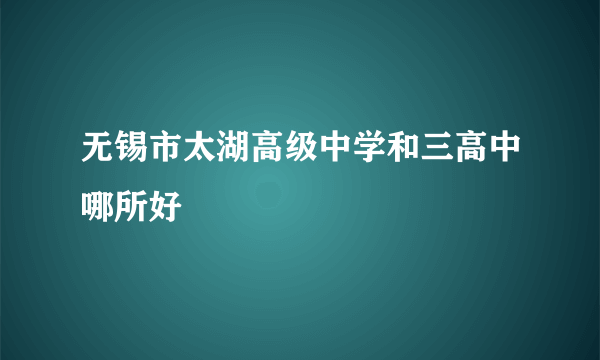 无锡市太湖高级中学和三高中哪所好